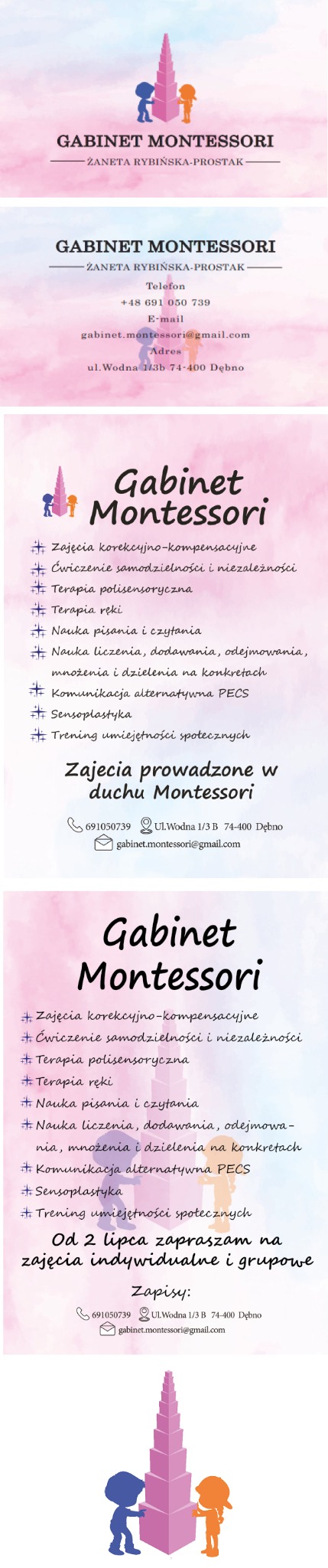 GABINET MONTESSORI
ŻANETA RYBIŃSKA-PROSTAK

GABINET MONTESSORI
ŻANETA RYBIŃSKA-PROSTAK
Telefon
+48 691 050 739
E-mail
gabinet.montessori@gmail.com
Adres
ul.Wodna 1/3b 74-400 Dębno

Gabinet Montessori

Zajęcia korekcyjno-kompensacyjne
Ćwiczenie samodzielności i niezależności
Terapia polisensoryczna
Terapia ręki
Nauka pisania i czytania
Nauka liczenia, dodawania, odejmowania, mnożenia i dzielenia na konkretach
Komunikacja alternatywna PECS
Sensoplastyka
Trening umiejętności społecznych

Zajecia prowadzone w duchu Montessori

691050739 Ul.Wodna 1/3 B 74-400 Dębno
gabinet.montessori@gmail.com

Gabinet Montessori

Zajęcia korekcyjno-kompensacyjne
Ćwiczenie samodzielności i niezależności
Terapia polisensoryczna
Terapia ręki
Nauka pisania i czytania
Nauka liczenia, dodawania, odejmowania, mnożenia i dzielenia na konkretach
Komunikacja alternatywna PECS
Sensoplastyka
Trening umiejętności społecznych

Od 2 lipca zapraszam na zajęcia indywidualne i grupowe

Zapisy:
691050739 Ul.Wodna 1/3 B 74-400 Dębno
gabinet.montessori@gmail.com